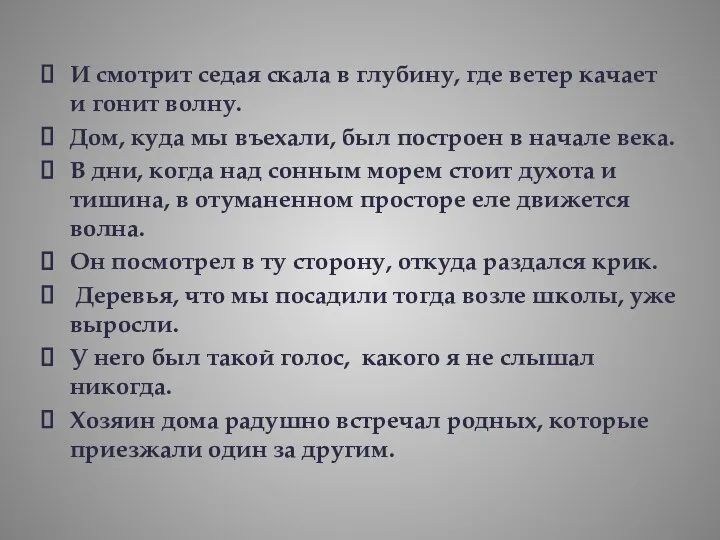 И смотрит седая скала в глубину, где ветер качает и гонит волну.

Дом, куда мы въехали, был построен в начале века.

В дни, когда над сонным морем стоит духота и тишина, в отуманенном просторе еле движется волна.

Он посмотрел в ту сторону, откуда раздался крик.

Деревья, что мы посадили тогда возле школы, уже выросли.

У него был такой голос, какого я не слышал никогда.

Хозяин дома радушно встречал родных, которые приезжали один за другим.